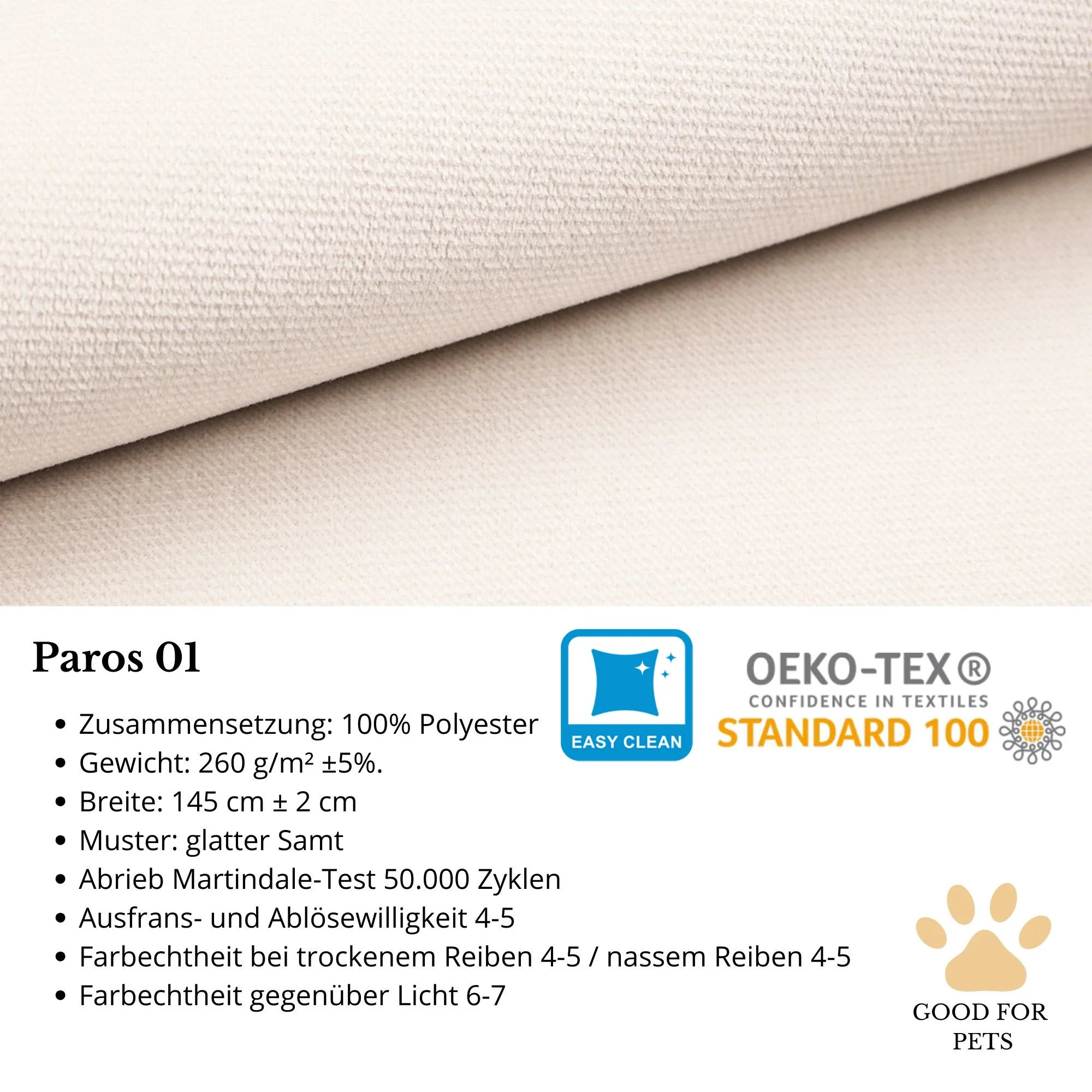 Paros 01

• Zusammensetzung: 100% Polyester
• Gewicht: 260 g/m² ±5%.
• Breite: 145 cm ± 2 cm
• Muster: glatter Samt
• Abrieb Martindale-Test 50.000 Zyklen
• Ausfrans- und Ablösewilligkeit 4-5
• Farbechtheit bei trockenem Reiben 4-5 / nassem Reiben 4-5
• Farbechtheit gegenüber Licht 6-7

EASY CLEAN

OEKO-TEX®
CONFIDENCE IN TEXTILES
STANDARD 100

GOOD FOR
PETS